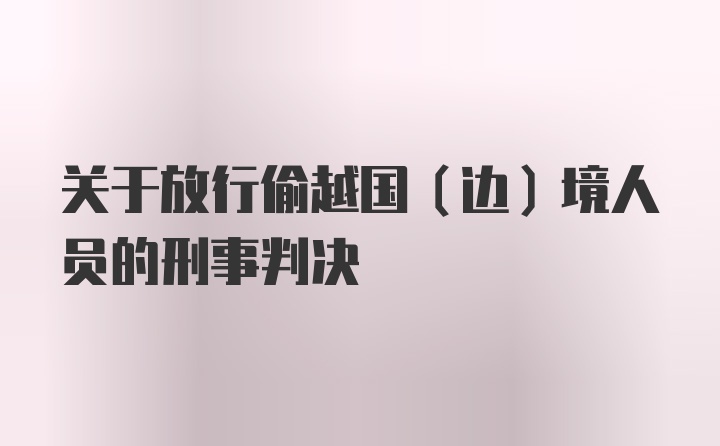 关于放行偷越国（边）境人员的刑事判决